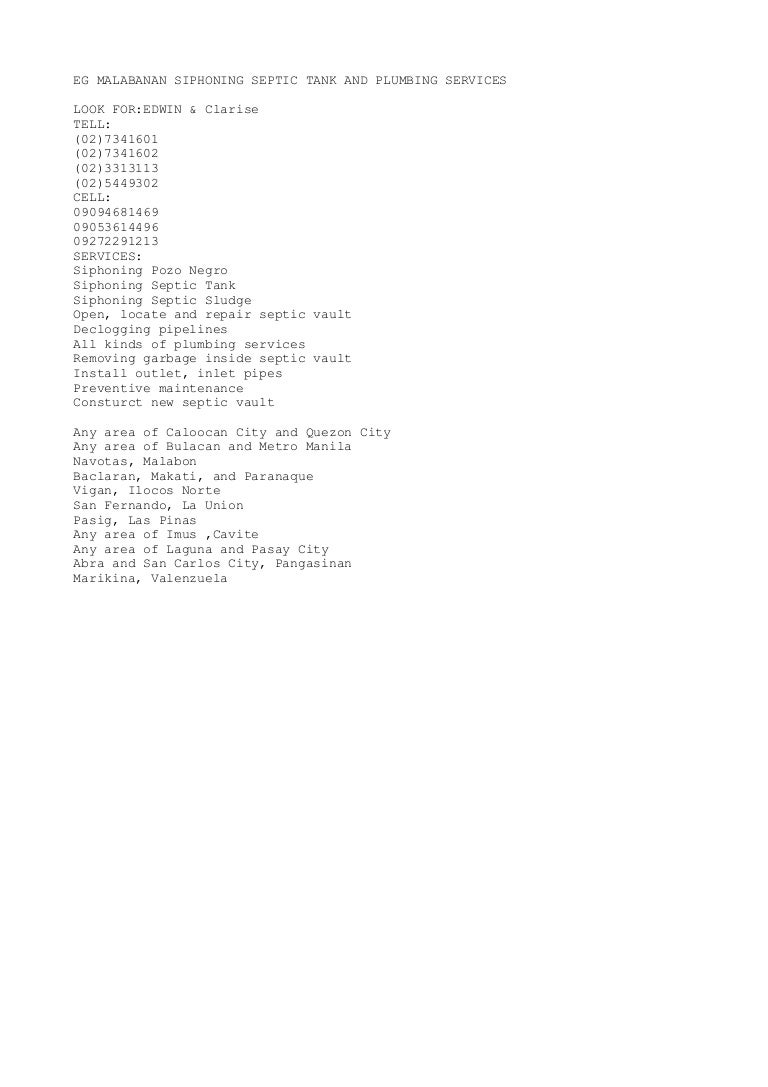 EG MALABANAN SIPHONING SEPTIC TANK AND PLUMBING SERVICES

LOOK FOR:EDWIN & Clarise
TELL:
(02)7341601
(02)7341602
(02)3313113
(02)5449302
CELL:
09094681469
09053614496
09272291213
SERVICES:
Siphoning Pozo Negro
Siphoning Septic Tank
Siphoning Septic Sludge
Open, locate and repair septic vault
Declogging pipelines
All kinds of plumbing services
Removing garbage inside septic vault
Install outlet, inlet pipes
Preventive maintenance
Consturct new septic vault

Any area of Caloocan City and Quezon City
Any area of Bulacan and Metro Manila
Navotas, Malabon
Baclaran, Makati, and Paranaque
Vigan, Ilocos Norte
San Fernando, La Union
Pasig, Las Pinas
Any area of Imus ,Cavite
Any area of Laguna and Pasay City
Abra and San Carlos City, Pangasinan
Marikina, Valenzuela